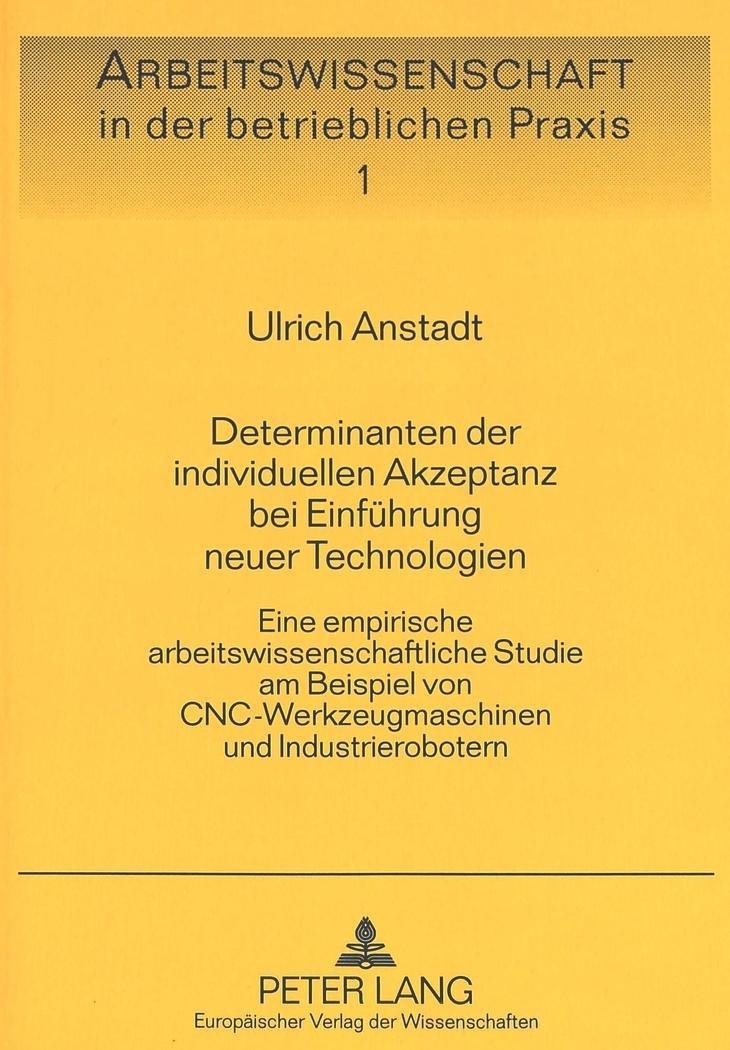 ARBEITSWISSENSCHAFT
in der betrieblichen Praxis
1

Ulrich Anstadt

Determinanten der individuellen Akzeptanz bei Einführung neuer Technologien

Eine empirische arbeitswissenschaftliche Studie am Beispiel von CNC-Werkzeugmaschinen und Industrierobotern

PETER LANG
Europäischer Verlag der Wissenschaften